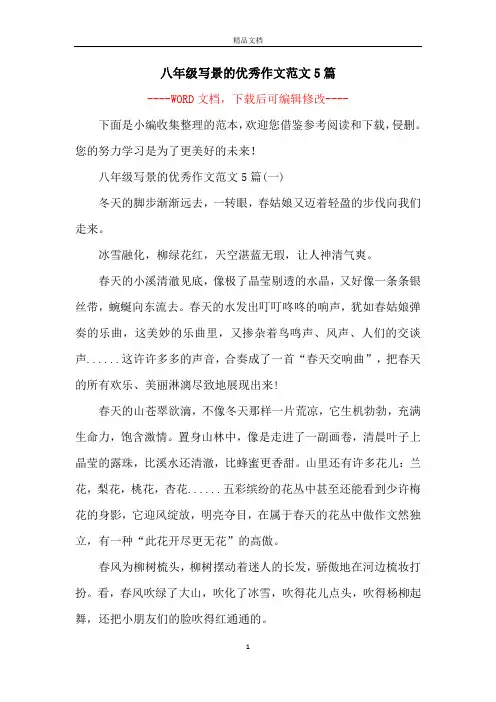 精品文档

八年级写景的优秀作文范文5篇

----WORD文档，下载后可编辑修改----

下面是小编收集整理的范本，欢迎您借鉴参考阅读和下载，侵删。您的努力学习是为了更美好的未来！

八年级写景的优秀作文范文5篇(一)

冬天的脚步渐渐远去，一转眼，春姑娘又迈着轻盈的步伐向我们走来。

冰雪融化，柳绿花红，天空湛蓝无瑕，让人神清气爽。

春天的小溪清澈见底，像极了晶莹剔透的水晶，又好像一条条银丝带，蜿蜒向东流去。春天的水发出叮叮咚咚的响声，犹如春姑娘弹奏的乐曲，这美妙的乐曲里，又掺杂着鸟鸣声、风声、人们的交谈声......这许许多多的声音，合奏成了一首“春天交响曲”，把春天的所有欢乐、美丽淋漓尽致地展现出来！

春天的山苍翠欲滴，不像冬天那样一片荒凉，它生机勃勃，充满生命力，饱含激情。置身山林中，像是走进了一副画卷，清晨叶子上晶莹的露珠，比溪水还清澈，比蜂蜜更香甜。山里还有许多花儿：兰花，梨花，桃花，杏花......五彩缤纷的花丛中甚至还能看到少许梅花的身影，它迎风绽放，明亮夺目，在属于春天的花丛中傲作文然独立，有一种“此花开尽更无花”的高傲。

春风为柳树梳头，柳树摆动着迷人的长发，骄傲地在河边梳妆打扮。看，春风吹绿了大山，吹化了冰雪，吹得花儿点头，吹得杨柳起舞，还把小朋友们的脸吹得红通通的。

1